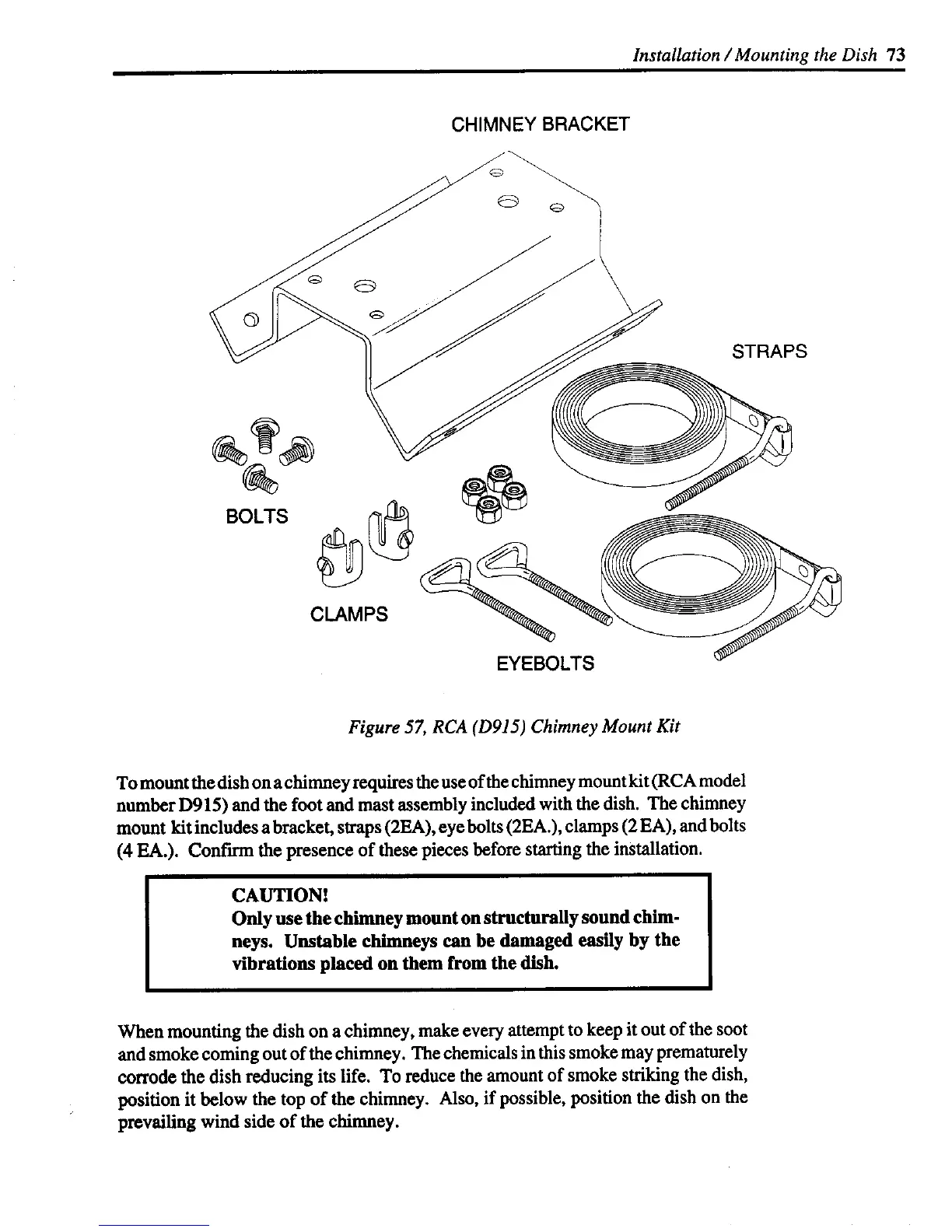 Installation / Mounting the Dish 73

CHIMNEY BRACKET

STRAPS

BOLTS

CLAMPS

EYEBOLTS

Figure 57, RCA (D915) Chimney Mount Kit

To mount the dish on a chimney requires the use of the chimney mount kit (RCA model number D915) and the foot and mast assembly included with the dish. The chimney mount kit includes a bracket, straps (2EA), eye bolts (2EA.), clamps (2 EA), and bolts (4 EA.). Confirm the presence of these pieces before starting the installation.

CAUTION!
Only use the chimney mount on structurally sound chimneys. Unstable chimneys can be damaged easily by the vibrations placed on them from the dish.

When mounting the dish on a chimney, make every attempt to keep it out of the soot and smoke coming out of the chimney. The chemicals in this smoke may prematurely corrode the dish reducing its life. To reduce the amount of smoke striking the dish, position it below the top of the chimney. Also, if possible, position the dish on the prevailing wind side of the chimney.